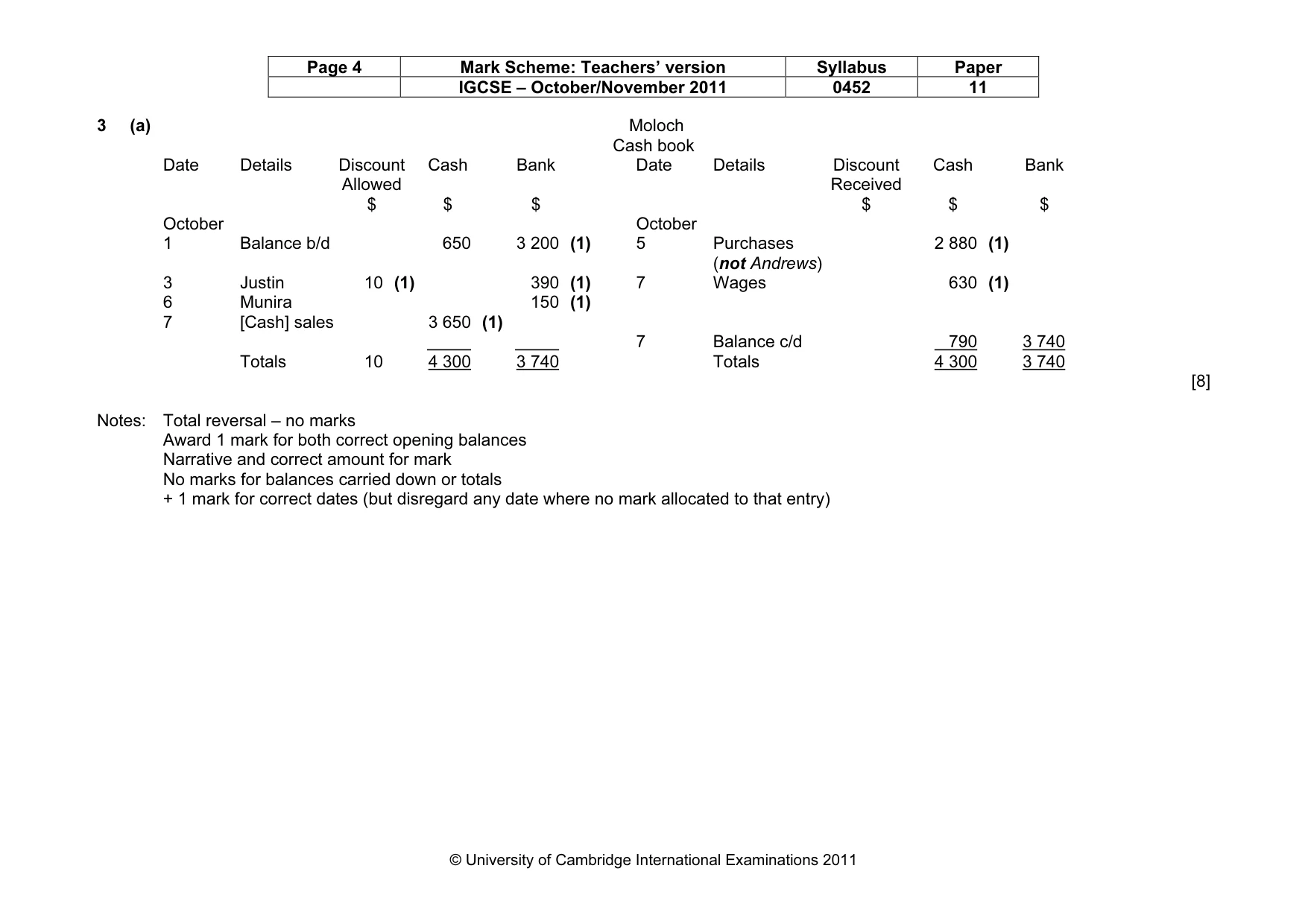 | Page 4 | Mark Scheme: Teachers' version | Syllabus | Paper |
|---|---|---|---|
|  | IGCSE – October/November 2011 | 0452 | 11 |

3 (a)

Moloch
Cash book

| Date | Details | Discount Allowed | Cash | Bank | Date | Details | Discount Received | Cash | Bank |
|---|---|---|---|---|---|---|---|---|---|
|  |  | $ | $ | $ |  |  | $ | $ | $ |
| October |  |  |  |  | October |  |  |  |  |
| 1 | Balance b/d |  | 650 | 3 200 (1) | 5 | Purchases (not Andrews) |  | 2 880 (1) |  |
| 3 | Justin | 10 (1) |  | 390 (1) | 7 | Wages |  | 630 (1) |  |
| 6 | Munira |  |  | 150 (1) |  |  |  |  |  |
| 7 | [Cash] sales |  | 3 650 (1) |  |  |  |  |  |  |
|  |  |  |  |  | 7 | Balance c/d |  | 790 | 3 740 |
|  | Totals | 10 | 4 300 | 3 740 |  | Totals |  | 4 300 | 3 740 |

[8]

Notes: Total reversal – no marks
Award 1 mark for both correct opening balances
Narrative and correct amount for mark
No marks for balances carried down or totals
+ 1 mark for correct dates (but disregard any date where no mark allocated to that entry)

© University of Cambridge International Examinations 2011